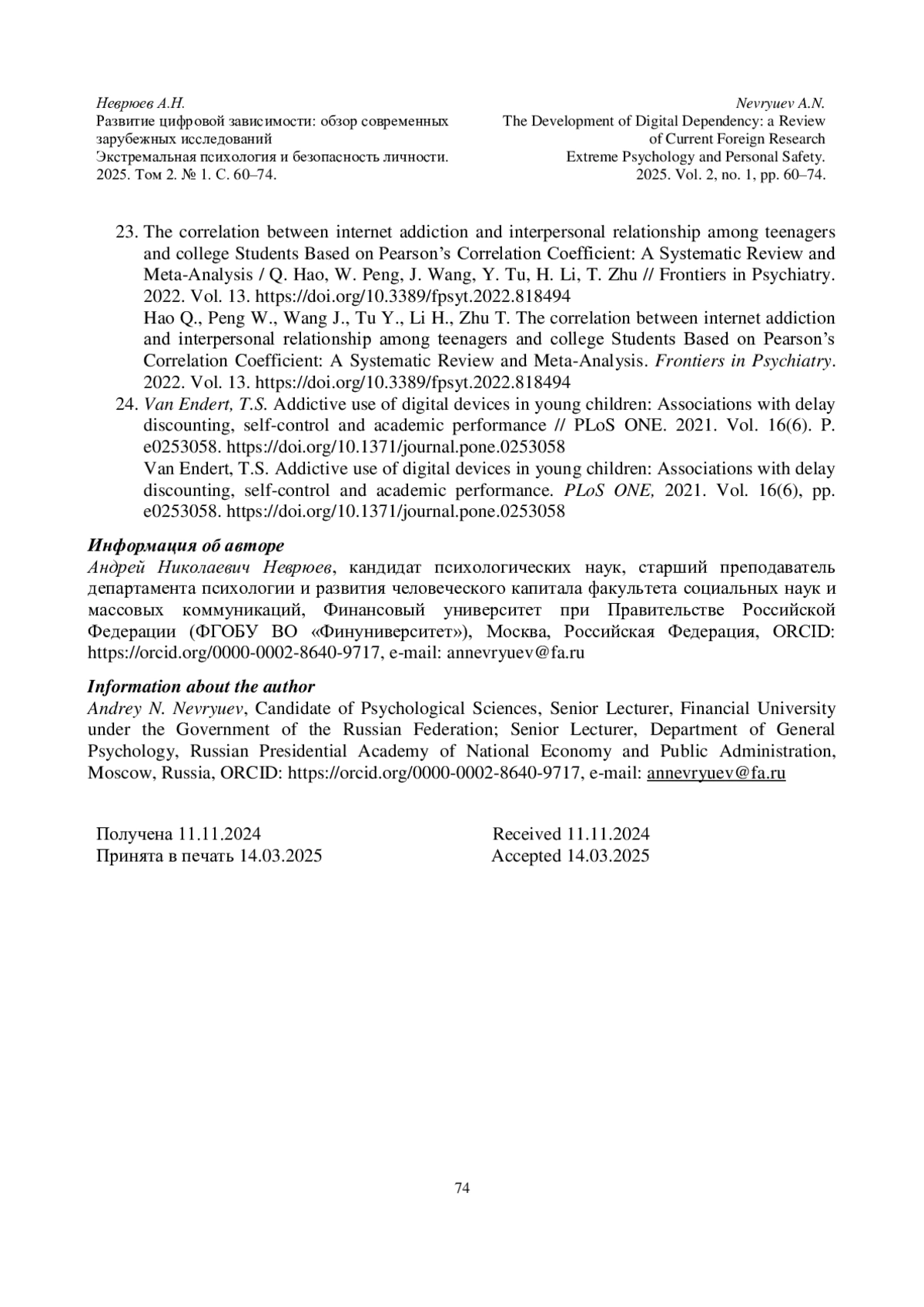 Неврюев А.Н.
Развитие цифровой зависимости: обзор современных зарубежных исследований
Экстремальная психология и безопасность личности. 2025. Том 2. № 1. С. 60–74.

Nevryuev A.N.
The Development of Digital Dependency: a Review of Current Foreign Research
Extreme Psychology and Personal Safety. 2025. Vol. 2, no. 1, pp. 60–74.

23. The correlation between internet addiction and interpersonal relationship among teenagers and college Students Based on Pearson's Correlation Coefficient: A Systematic Review and Meta-Analysis / Q. Hao, W. Peng, J. Wang, Y. Tu, H. Li, T. Zhu // Frontiers in Psychiatry. 2022. Vol. 13. https://doi.org/10.3389/fpsyt.2022.818494
Hao Q., Peng W., Wang J., Tu Y., Li H., Zhu T. The correlation between internet addiction and interpersonal relationship among teenagers and college Students Based on Pearson's Correlation Coefficient: A Systematic Review and Meta-Analysis. Frontiers in Psychiatry. 2022. Vol. 13. https://doi.org/10.3389/fpsyt.2022.818494
24. Van Endert, T.S. Addictive use of digital devices in young children: Associations with delay discounting, self-control and academic performance // PLoS ONE. 2021. Vol. 16(6). P. e0253058. https://doi.org/10.1371/journal.pone.0253058
Van Endert, T.S. Addictive use of digital devices in young children: Associations with delay discounting, self-control and academic performance. PLoS ONE, 2021. Vol. 16(6), pp. e0253058. https://doi.org/10.1371/journal.pone.0253058

Информация об авторе
Андрей Николаевич Неврюев, кандидат психологических наук, старший преподаватель департамента психологии и развития человеческого капитала факультета социальных наук и массовых коммуникаций, Финансовый университет при Правительстве Российской Федерации (ФГОБУ ВО «Финуниверситет»), Москва, Российская Федерация, ORCID: https://orcid.org/0000-0002-8640-9717, e-mail: annevryuev@fa.ru

Information about the author
Andrey N. Nevryuev, Candidate of Psychological Sciences, Senior Lecturer, Financial University under the Government of the Russian Federation; Senior Lecturer, Department of General Psychology, Russian Presidential Academy of National Economy and Public Administration, Moscow, Russia, ORCID: https://orcid.org/0000-0002-8640-9717, e-mail: annevryuev@fa.ru

Получена 11.11.2024
Принята в печать 14.03.2025

Received 11.11.2024
Accepted 14.03.2025

74